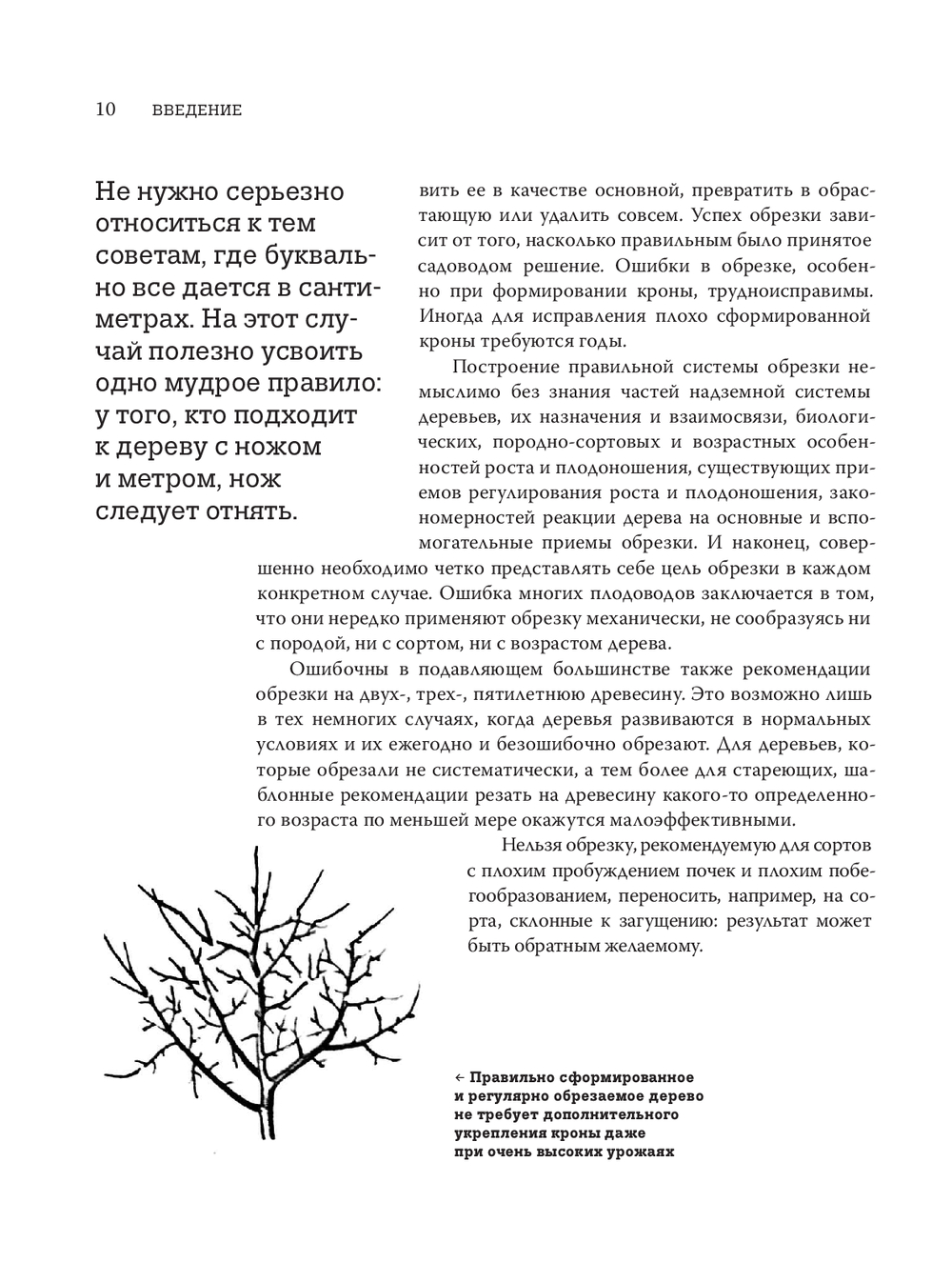 10 ВВЕДЕНИЕ

Не нужно серьезно относиться к тем советам, где буквально все дается в сантиметрах. На этот случай полезно усвоить одно мудрое правило: у того, кто подходит к дереву с ножом и метром, нож следует отнять.

вить ее в качестве основной, превратить в обрастающую или удалить совсем. Успех обрезки зависит от того, насколько правильным было принятое садоводом решение. Ошибки в обрезке, особенно при формировании кроны, трудноисправимы. Иногда для исправления плохо сформированной кроны требуются годы.

Построение правильной системы обрезки немыслимо без знания частей надземной системы деревьев, их назначения и взаимосвязи, биологических, породно-сортовых и возрастных особенностей роста и плодоношения, существующих приемов регулирования роста и плодоношения, закономерностей реакции дерева на основные и вспомогательные приемы обрезки. И наконец, совершенно необходимо четко представлять себе цель обрезки в каждом конкретном случае. Ошибка многих плодоводов заключается в том, что они нередко применяют обрезку механически, не сообразуясь ни с породой, ни с сортом, ни с возрастом дерева.

Ошибочны в подавляющем большинстве также рекомендации обрезки на двух-, трех-, пятилетнюю древесину. Это возможно лишь в тех немногих случаях, когда деревья развиваются в нормальных условиях и их ежегодно и безошибочно обрезают. Для деревьев, которые обрезали не систематически, а тем более для стареющих, шаблонные рекомендации резать на древесину какого-то определенного возраста по меньшей мере окажутся малоэффективными.

Нельзя обрезку, рекомендуемую для сортов с плохим пробуждением почек и плохим побегообразованием, переносить, например, на сорта, склонные к загущению: результат может быть обратным желаемому.

← Правильно сформированное и регулярно обрезаемое дерево не требует дополнительного укрепления кроны даже при очень высоких урожаях